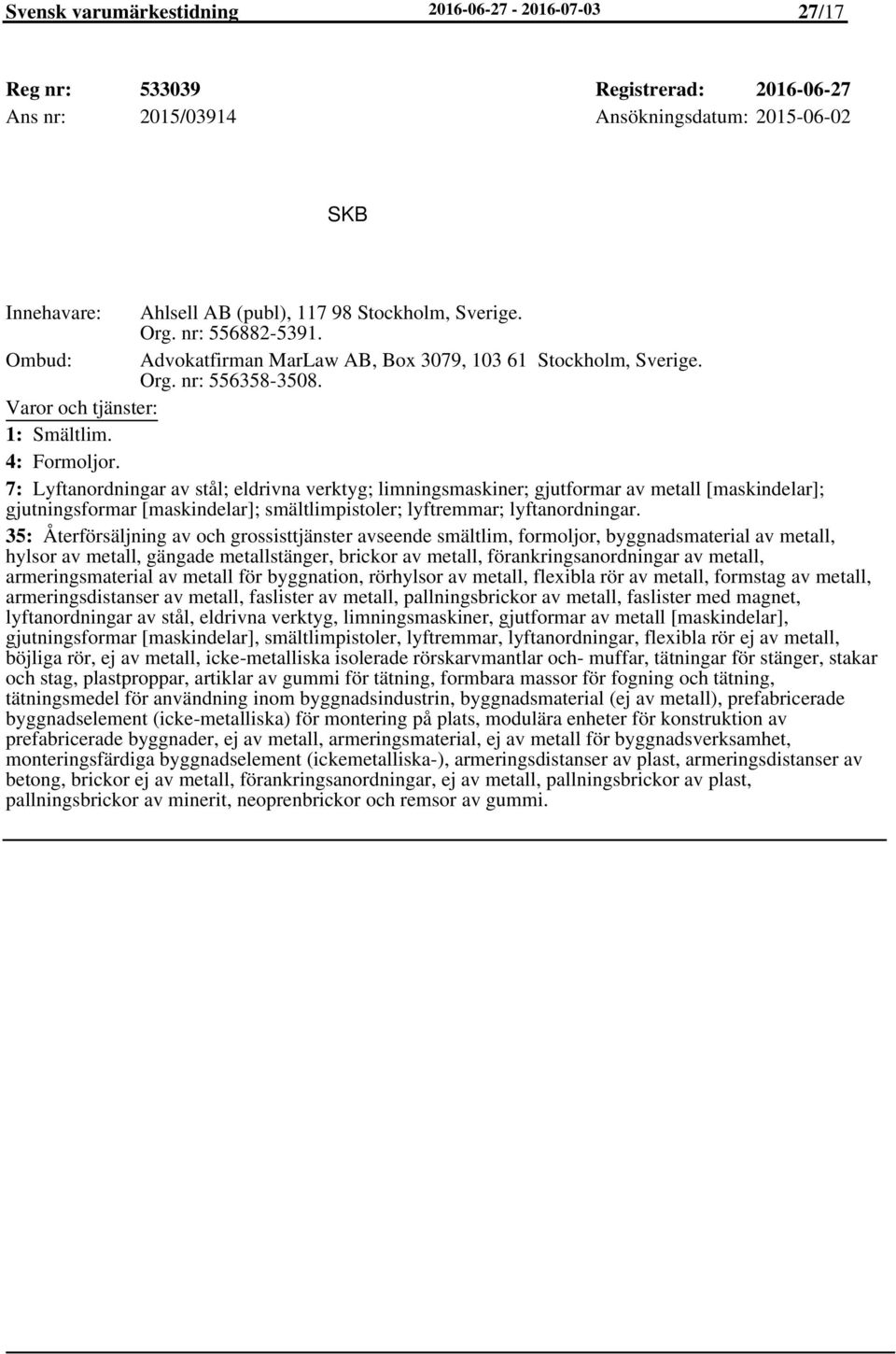 Svensk varumärkestidning 2016-06-27 - 2016-07-03 27/17

Reg nr: 533039 Registrerad: 2016-06-27
Ans nr: 2015/03914 Ansökningsdatum: 2015-06-02

SKB

Innehavare: Ahlsell AB (publ), 117 98 Stockholm, Sverige. Org. nr: 556882-5391.
Ombud: Advokatfirman MarLaw AB, Box 3079, 103 61 Stockholm, Sverige. Org. nr: 556358-3508.
Varor och tjänster:
1: Smältlim.
4: Formoljor.
7: Lyftanordningar av stål; eldrivna verktyg; limningsmaskiner; gjutformar av metall [maskindelar]; gjutningsformar [maskindelar]; smältlimpistoler; lyftremmar; lyftanordningar.
35: Återförsäljning av och grossisttjänster avseende smältlim, formoljor, byggnadsmaterial av metall, hylsor av metall, gängade metallstänger, brickor av metall, förankringsanordningar av metall, armeringsmaterial av metall för byggnation, rörhylsor av metall, flexibla rör av metall, formstag av metall, armeringsdistanser av metall, faslister av metall, pallningsbrickor av metall, faslister med magnet, lyftanordningar av stål, eldrivna verktyg, limningsmaskiner, gjutformar av metall [maskindelar], gjutningsformar [maskindelar], smältlimpistoler, lyftremmar, lyftanordningar, flexibla rör ej av metall, böjliga rör, ej av metall, icke-metalliska isolerade rörskarvmantlar och- muffar, tätningar för stänger, stakar och stag, plastproppar, artiklar av gummi för tätning, formbara massor för fogning och tätning, tätningsmedel för användning inom byggnadsindustrin, byggnadsmaterial (ej av metall), prefabricerade byggnadselement (icke-metalliska) för montering på plats, modulära enheter för konstruktion av prefabricerade byggnader, ej av metall, armeringsmaterial, ej av metall för byggnadsverksamhet, monteringsfärdiga byggnadselement (ickemetalliska-), armeringsdistanser av plast, armeringsdistanser av betong, brickor ej av metall, förankringsanordningar, ej av metall, pallningsbrickor av plast, pallningsbrickor av minerit, neoprenbrickor och remsor av gummi.